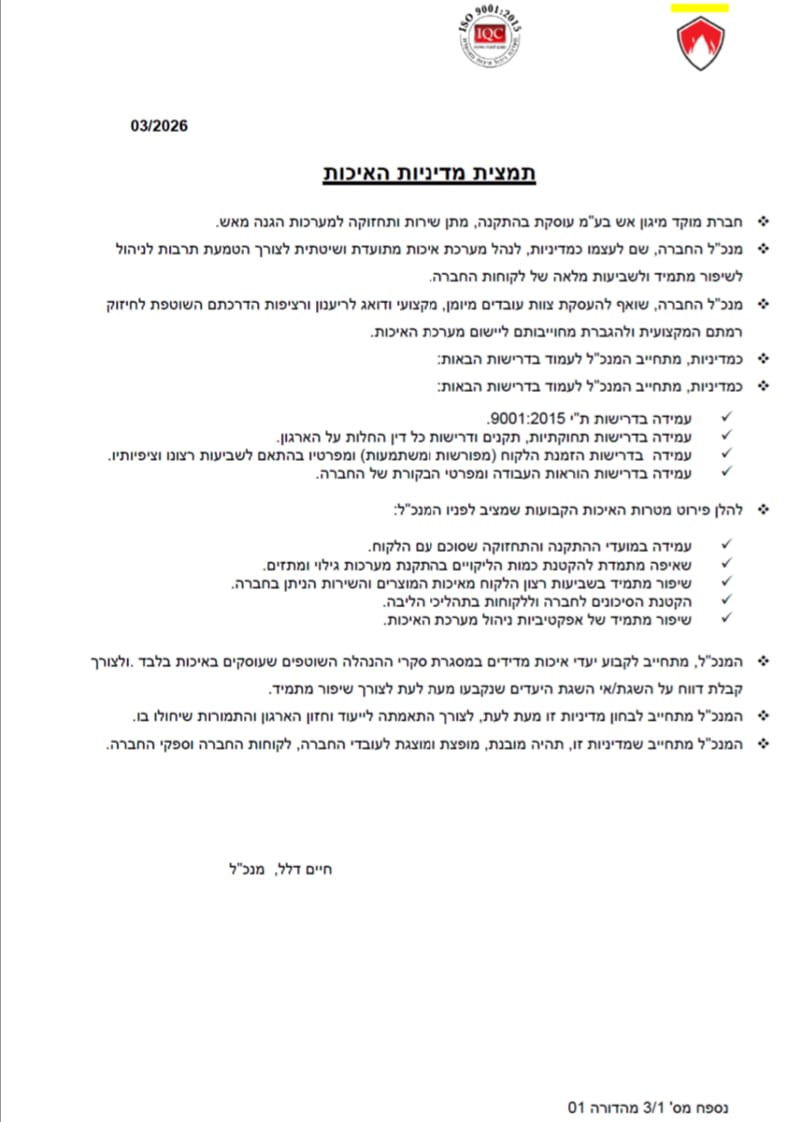 ISO 9001:2015
IQC

03/2026

תמצית מדיניות האיכות

❖ חברת מוקד מיגון אש בע"מ עוסקת בהתקנה, מתן שירות ותחזוקה למערכות הגנה מאש.

❖ מנכ"ל החברה, שם לעצמו כמדיניות, לנהל מערכת איכות מתועדת ושיטתית לצורך הטמעת תרבות לניהול לשיפור מתמיד ולשביעות מלאה של לקוחות החברה.

❖ מנכ"ל החברה, שואף להעסקת צוות עובדים מיומן, מקצועי ודואג לריענון ורציפות הדרכתם השוטפת לחיזוק רמתם המקצועית ולהגברת מחוייבותם ליישום מערכת האיכות.

❖ כמדיניות, מתחייב המנכ"ל לעמוד בדרישות הבאות:

❖ כמדיניות, מתחייב המנכ"ל לעמוד בדרישות הבאות:

✓ עמידה בדרישות ת"י 9001:2015.
✓ עמידה בדרישות תחוקתיות, תקנים ודרישות כל דין החלות על הארגון.
✓ עמידה בדרישות הזמנת הלקוח (מפורשות ומשתמעות) ומפרטיו בהתאם לשביעות רצונו וציפיותיו.
✓ עמידה בדרישות הוראות העבודה ומפרטי הבקורת של החברה.

❖ להלן פירוט מטרות האיכות הקבועות שמציב לפניו המנכ"ל:

✓ עמידה במועדי ההתקנה והתחזוקה שסוכם עם הלקוח.
✓ שאיפה מתמדת להקטנת כמות הליקויים בהתקנת מערכות גילוי ומתזים.
✓ שיפור מתמיד בשביעות רצון הלקוח מאיכות המוצרים והשירות הניתן בחברה.
✓ הקטנת הסיכונים לחברה וללקוחות בתהליכי הליבה.
✓ שיפור מתמיד של אפקטיביות ניהול מערכת האיכות.

❖ המנכ"ל, מתחייב לקבוע יעדי איכות מדידים במסגרת סקרי ההנהלה השוטפים שעוסקים באיכות בלבד .ולצורך קבלת דווח על השגת/אי השגת היעדים שנקבעו מעת לעת לצורך שיפור מתמיד.

❖ המנכ"ל מתחייב לבחון מדיניות זו מעת לעת, לצורך התאמתה לייעוד וחזון הארגון והתמורות שיחולו בו.

❖ המנכ"ל מתחייב שמדיניות זו, תהיה מובנת, מופצת ומוצגת לעובדי החברה, לקוחות החברה וספקי החברה.

חיים דלל, מנכ"ל

נספח מס' 3/1 מהדורה 01